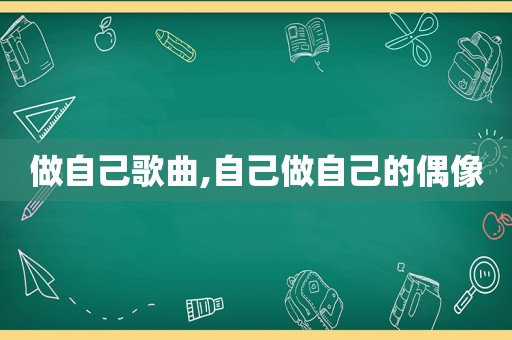 做自己歌曲,自己做自己的偶像